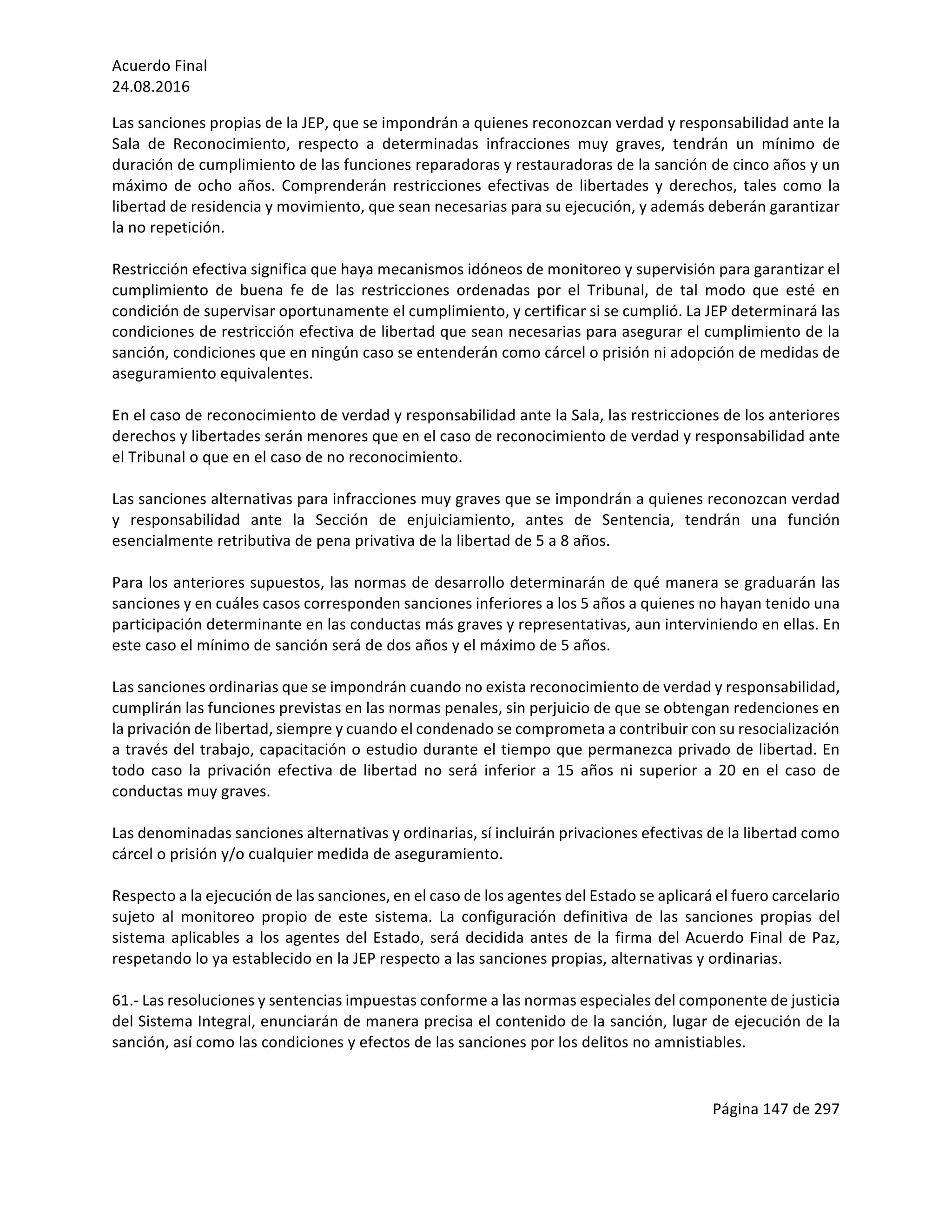 Acuerdo Final
24.08.2016

Las sanciones propias de la JEP, que se impondrán a quienes reconozcan verdad y responsabilidad ante la Sala de Reconocimiento, respecto a determinadas infracciones muy graves, tendrán un mínimo de duración de cumplimiento de las funciones reparadoras y restauradoras de la sanción de cinco años y un máximo de ocho años. Comprenderán restricciones efectivas de libertades y derechos, tales como la libertad de residencia y movimiento, que sean necesarias para su ejecución, y además deberán garantizar la no repetición.

Restricción efectiva significa que haya mecanismos idóneos de monitoreo y supervisión para garantizar el cumplimiento de buena fe de las restricciones ordenadas por el Tribunal, de tal modo que esté en condición de supervisar oportunamente el cumplimiento, y certificar si se cumplió. La JEP determinará las condiciones de restricción efectiva de libertad que sean necesarias para asegurar el cumplimiento de la sanción, condiciones que en ningún caso se entenderán como cárcel o prisión ni adopción de medidas de aseguramiento equivalentes.

En el caso de reconocimiento de verdad y responsabilidad ante la Sala, las restricciones de los anteriores derechos y libertades serán menores que en el caso de reconocimiento de verdad y responsabilidad ante el Tribunal o que en el caso de no reconocimiento.

Las sanciones alternativas para infracciones muy graves que se impondrán a quienes reconozcan verdad y responsabilidad ante la Sección de enjuiciamiento, antes de Sentencia, tendrán una función esencialmente retributiva de pena privativa de la libertad de 5 a 8 años.

Para los anteriores supuestos, las normas de desarrollo determinarán de qué manera se graduarán las sanciones y en cuáles casos corresponden sanciones inferiores a los 5 años a quienes no hayan tenido una participación determinante en las conductas más graves y representativas, aun interviniendo en ellas. En este caso el mínimo de sanción será de dos años y el máximo de 5 años.

Las sanciones ordinarias que se impondrán cuando no exista reconocimiento de verdad y responsabilidad, cumplirán las funciones previstas en las normas penales, sin perjuicio de que se obtengan redenciones en la privación de libertad, siempre y cuando el condenado se comprometa a contribuir con su resocialización a través del trabajo, capacitación o estudio durante el tiempo que permanezca privado de libertad. En todo caso la privación efectiva de libertad no será inferior a 15 años ni superior a 20 en el caso de conductas muy graves.

Las denominadas sanciones alternativas y ordinarias, sí incluirán privaciones efectivas de la libertad como cárcel o prisión y/o cualquier medida de aseguramiento.

Respecto a la ejecución de las sanciones, en el caso de los agentes del Estado se aplicará el fuero carcelario sujeto al monitoreo propio de este sistema. La configuración definitiva de las sanciones propias del sistema aplicables a los agentes del Estado, será decidida antes de la firma del Acuerdo Final de Paz, respetando lo ya establecido en la JEP respecto a las sanciones propias, alternativas y ordinarias.

61.- Las resoluciones y sentencias impuestas conforme a las normas especiales del componente de justicia del Sistema Integral, enunciarán de manera precisa el contenido de la sanción, lugar de ejecución de la sanción, así como las condiciones y efectos de las sanciones por los delitos no amnistiables.

Página 147 de 297